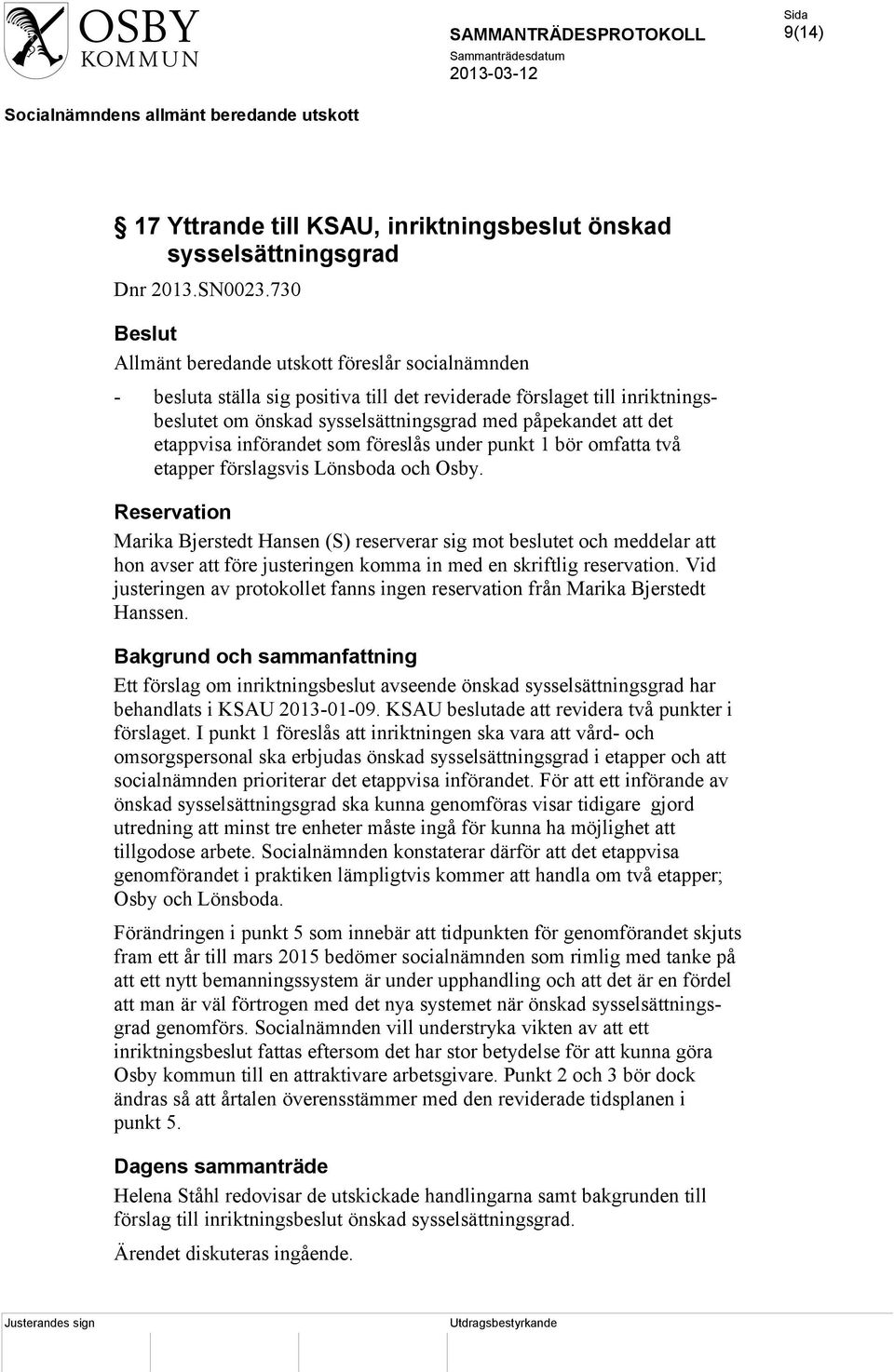 OSBY KOMMUN

SAMMANTRÄDESPROTOKOLL
Sammanträdesdatum
2013-03-12

Sida
9(14)

Socialnämndens allmänt beredande utskott

§ 17 Yttrande till KSAU, inriktningsbeslut önskad sysselsättningsgrad

Dnr 2013.SN0023.730

Beslut

Allmänt beredande utskott föreslår socialnämnden

- besluta ställa sig positiva till det reviderade förslaget till inriktningsbeslutet om önskad sysselsättningsgrad med påpekandet att det etappvisa införandet som föreslås under punkt 1 bör omfatta två etapper förslagsvis Lönsboda och Osby.

Reservation

Marika Bjerstedt Hansen (S) reserverar sig mot beslutet och meddelar att hon avser att före justeringen komma in med en skriftlig reservation. Vid justeringen av protokollet fanns ingen reservation från Marika Bjerstedt Hanssen.

Bakgrund och sammanfattning

Ett förslag om inriktningsbeslut avseende önskad sysselsättningsgrad har behandlats i KSAU 2013-01-09. KSAU beslutade att revidera två punkter i förslaget. I punkt 1 föreslås att inriktningen ska vara att vård- och omsorgspersonal ska erbjudas önskad sysselsättningsgrad i etapper och att socialnämnden prioriterar det etappvisa införandet. För att ett införande av önskad sysselsättningsgrad ska kunna genomföras visar tidigare gjord utredning att minst tre enheter måste ingå för kunna ha möjlighet att tillgodose arbete. Socialnämnden konstaterar därför att det etappvisa genomförandet i praktiken lämpligtvis kommer att handla om två etapper; Osby och Lönsboda.

Förändringen i punkt 5 som innebär att tidpunkten för genomförandet skjuts fram ett år till mars 2015 bedömer socialnämnden som rimlig med tanke på att ett nytt bemanningssystem är under upphandling och att det är en fördel att man är väl förtrogen med det nya systemet när önskad sysselsättningsgrad genomförs. Socialnämnden vill understryka vikten av att ett inriktningsbeslut fattas eftersom det har stor betydelse för att kunna göra Osby kommun till en attraktivare arbetsgivare. Punkt 2 och 3 bör dock ändras så att årtalen överensstämmer med den reviderade tidsplanen i punkt 5.

Dagens sammanträde

Helena Ståhl redovisar de utskickade handlingarna samt bakgrunden till förslag till inriktningsbeslut önskad sysselsättningsgrad.

Ärendet diskuteras ingående.

Justerandes sign

Utdragsbestyrkande